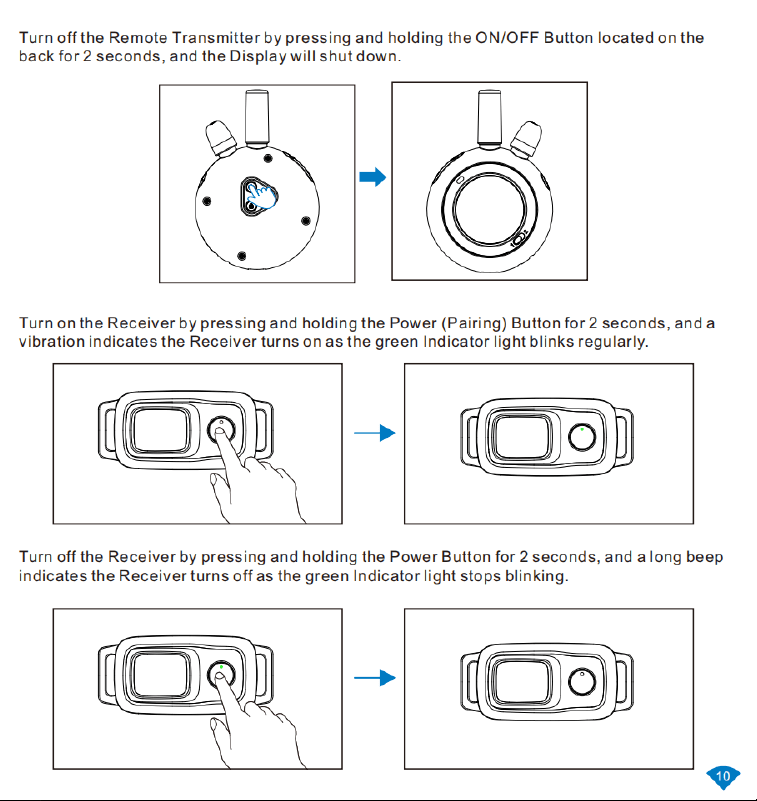 Turn off the Remote Transmitter by pressing and holding the ON/OFF Button located on the back for 2 seconds, and the Display will shut down.

Turn on the Receiver by pressing and holding the Power (Pairing) Button for 2 seconds, and a vibration indicates the Receiver turns on as the green Indicator light blinks regularly.

Turn off the Receiver by pressing and holding the Power Button for 2 seconds, and a long beep indicates the Receiver turns off as the green Indicator light stops blinking.

10